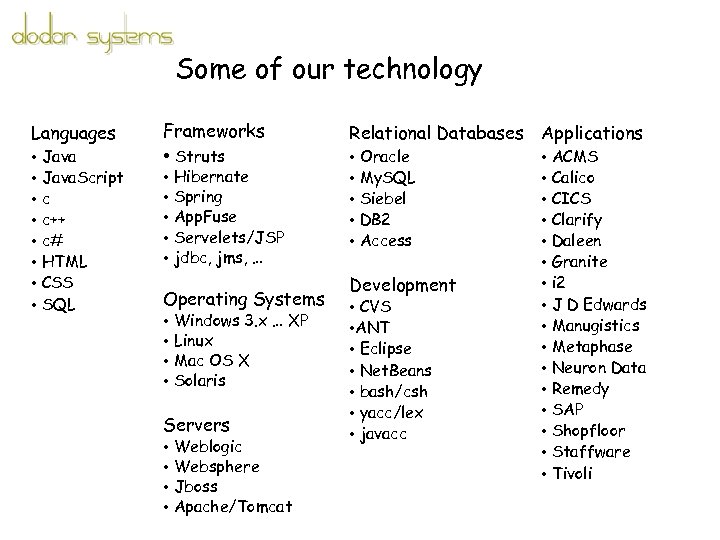 alodar systems

Some of our technology

Languages
• Java
• JavaScript
• c
• c++
• c#
• HTML
• CSS
• SQL

Frameworks
• Struts
• Hibernate
• Spring
• AppFuse
• Servelets/JSP
• jdbc, jms, ...

Operating Systems
• Windows 3.x ... XP
• Linux
• Mac OS X
• Solaris

Servers
• Weblogic
• Websphere
• Jboss
• Apache/Tomcat

Relational Databases
• Oracle
• MySQL
• Siebel
• DB2
• Access

Development
• CVS
•ANT
• Eclipse
• NetBeans
• bash/csh
• yacc/lex
• javacc

Applications
• ACMS
• Calico
• CICS
• Clarify
• Daleen
• Granite
• i2
• J D Edwards
• Manugistics
• Metaphase
• Neuron Data
• Remedy
• SAP
• Shopfloor
• Staffware
• Tivoli